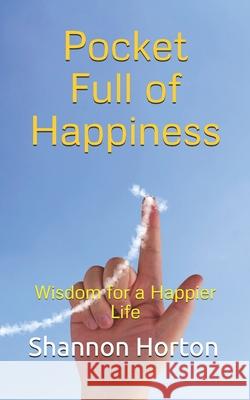 Pocket Full of Happiness

Wisdom for a Happier Life

Shannon Horton

Kraina Książek